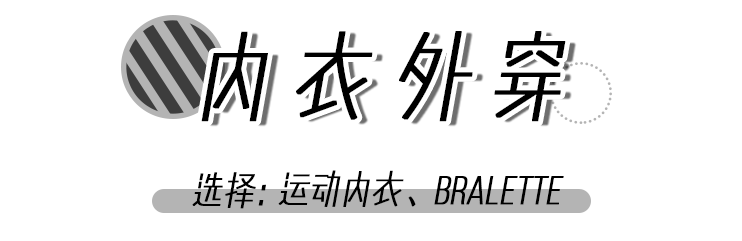 内衣外穿

选择：运动内衣、BRALETTE